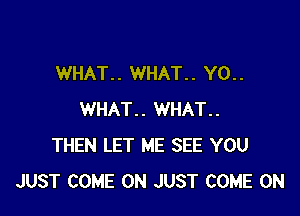 WHAT.. WHAT.. YO..

WHAT.. WHAT..

THEN LET ME SEE YOU

JUST COME ON JUST COME ON